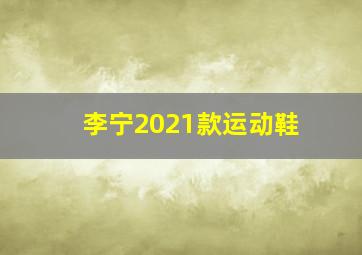 李宁2021款运动鞋